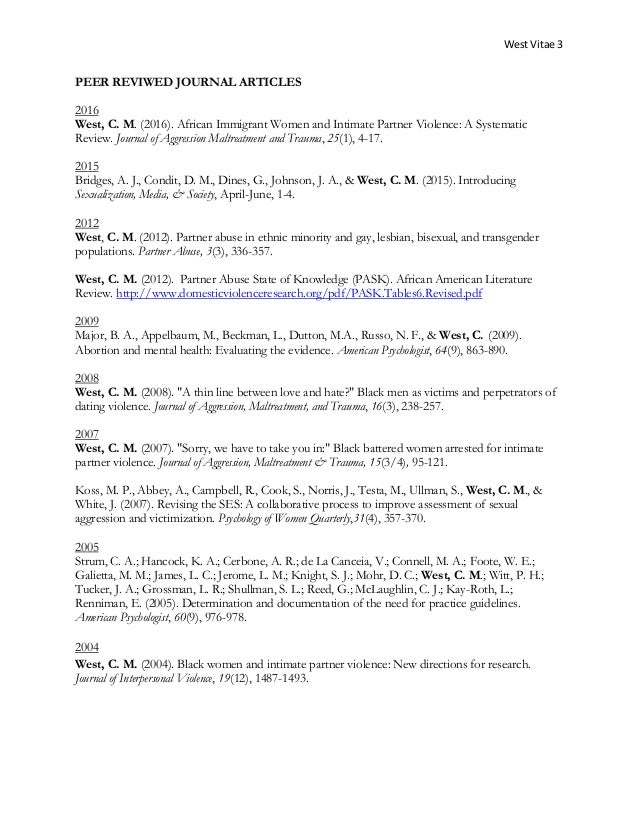 West Vitae 3

PEER REVIWED JOURNAL ARTICLES

2016
West, C. M. (2016). African Immigrant Women and Intimate Partner Violence: A Systematic Review. Journal of Aggression Maltreatment and Trauma, 25(1), 4-17.

2015
Bridges, A. J., Condit, D. M., Dines, G., Johnson, J. A., & West, C. M. (2015). Introducing Sexualization, Media, & Society, April-June, 1-4.

2012
West, C. M. (2012). Partner abuse in ethnic minority and gay, lesbian, bisexual, and transgender populations. Partner Abuse, 3(3), 336-357.

West, C. M. (2012). Partner Abuse State of Knowledge (PASK). African American Literature Review. http://www.domesticviolenceresearch.org/pdf/PASK.Tables6.Revised.pdf

2009
Major, B. A., Appelbaum, M., Beckman, L., Dutton, M.A., Russo, N. F., & West, C. (2009). Abortion and mental health: Evaluating the evidence. American Psychologist, 64(9), 863-890.

2008
West, C. M. (2008). "A thin line between love and hate?" Black men as victims and perpetrators of dating violence. Journal of Aggression, Maltreatment, and Trauma, 16(3), 238-257.

2007
West, C. M. (2007). "Sorry, we have to take you in:" Black battered women arrested for intimate partner violence. Journal of Aggression, Maltreatment & Trauma, 15(3/4), 95-121.

Koss, M. P., Abbey, A., Campbell, R., Cook, S., Norris, J., Testa, M., Ullman, S., West, C. M., & White, J. (2007). Revising the SES: A collaborative process to improve assessment of sexual aggression and victimization. Psychology of Women Quarterly,31(4), 357-370.

2005
Strum, C. A.; Hancock, K. A.; Cerbone, A. R.; de La Canceia, V.; Connell, M. A.; Foote, W. E.; Galietta, M. M.; James, L. C.; Jerome, L. M.; Knight, S. J.; Mohr, D. C.; West, C. M.; Witt, P. H.; Tucker, J. A.; Grossman, L. R.; Shullman, S. L.; Reed, G.; McLaughlin, C. J.; Kay-Roth, L.; Renniman, E. (2005). Determination and documentation of the need for practice guidelines. American Psychologist, 60(9), 976-978.

2004
West, C. M. (2004). Black women and intimate partner violence: New directions for research. Journal of Interpersonal Violence, 19(12), 1487-1493.